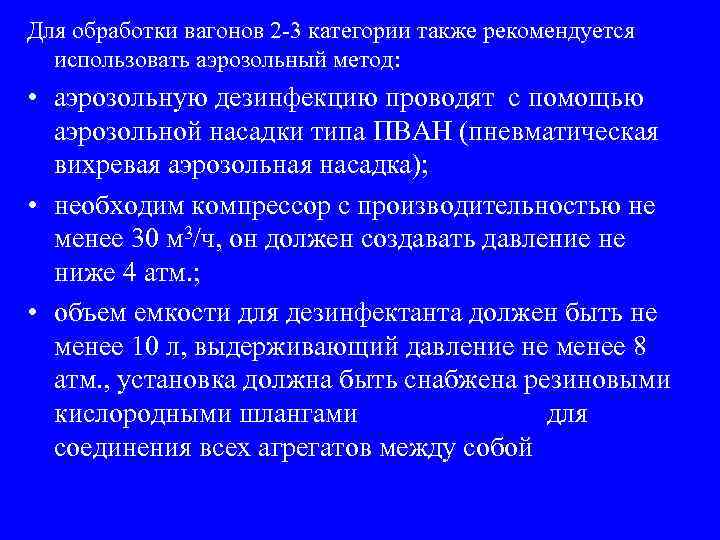 Для обработки вагонов 2-3 категории также рекомендуется использовать аэрозольный метод:

• аэрозольную дезинфекцию проводят с помощью аэрозольной насадки типа ПВАН (пневматическая вихревая аэрозольная насадка);

• необходим компрессор с производительностью не менее 30 м$^3$/ч, он должен создавать давление не ниже 4 атм.;

• объем емкости для дезинфектанта должен быть не менее 10 л, выдерживающий давление не менее 8 атм., установка должна быть снабжена резиновыми кислородными шлангами для соединения всех агрегатов между собой